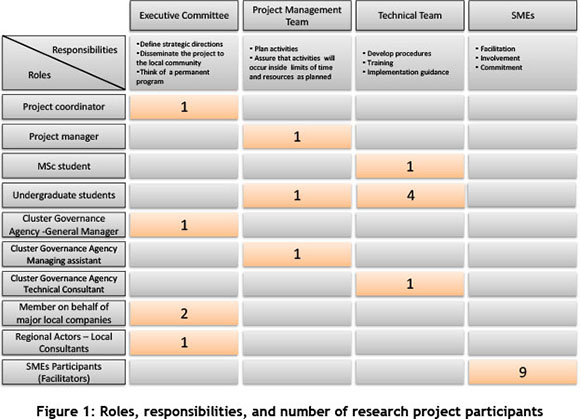 | Responsibilities / Roles | Executive Committee | Project Management Team | Technical Team | SMEs |
|---|---|---|---|---|
| | •Define strategic directions •Disseminate the project to the local community •Think of a permanent program | • Plan activities • Assure that activities will occur inside limits of time and resources as planned | • Develop procedures • Training • Implementation guidance | • Facilitation • Involvement • Commitment |
| Project coordinator | 1 | | | |
| Project manager | | 1 | | |
| MSc student | | | 1 | |
| Undergraduate students | | 1 | 4 | |
| Cluster Governance Agency -General Manager | 1 | | | |
| Cluster Governance Agency Managing assistant | | 1 | | |
| Cluster Governance Agency Technical Consultant | | | 1 | |
| Member on behalf of major local companies | 2 | | | |
| Regional Actors – Local Consultants | 1 | | | |
| SMEs Participants (Facilitators) | | | | 9 |

Figure 1: Roles, responsibilities, and number of research project participants